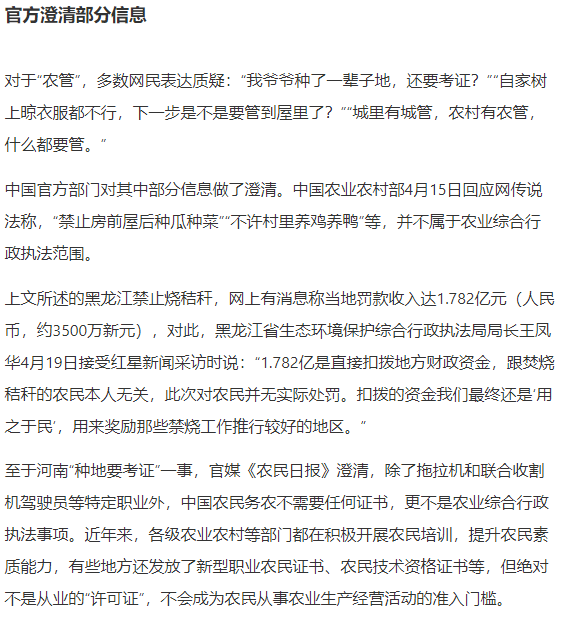 官方澄清部分信息

对于“农管”，多数网民表达质疑：“我爷爷种了一辈子地，还要考证？”“自家树上晾衣服都不行，下一步是不是要管到屋里了？”“城里有城管，农村有农管，什么都要管。”

中国官方部门对其中部分信息做了澄清。中国农业农村部4月15日回应网传说法称，“禁止房前屋后种瓜种菜”“不许村里养鸡养鸭”等，并不属于农业综合行政执法范围。

上文所述的黑龙江禁止烧秸秆，网上有消息称当地罚款收入达1.782亿元（人民币，约3500万新元），对此，黑龙江省生态环境保护综合行政执法局局长王凤华4月19日接受红星新闻采访时说：“1.782亿是直接扣拨地方财政资金，跟焚烧秸秆的农民本人无关，此次对农民并无实际处罚。扣拨的资金我们最终还是‘用之于民’，用来奖励那些禁烧工作推行较好的地区。”

至于河南“种地要考证”一事，官媒《农民日报》澄清，除了拖拉机和联合收割机驾驶员等特定职业外，中国农民务农不需要任何证书，更不是农业综合行政执法事项。近年来，各级农业农村等部门都在积极开展农民培训，提升农民素质能力，有些地方还发放了新型职业农民证书、农民技术资格证书等，但绝对不是从业的“许可证”，不会成为农民从事农业生产经营活动的准入门槛。